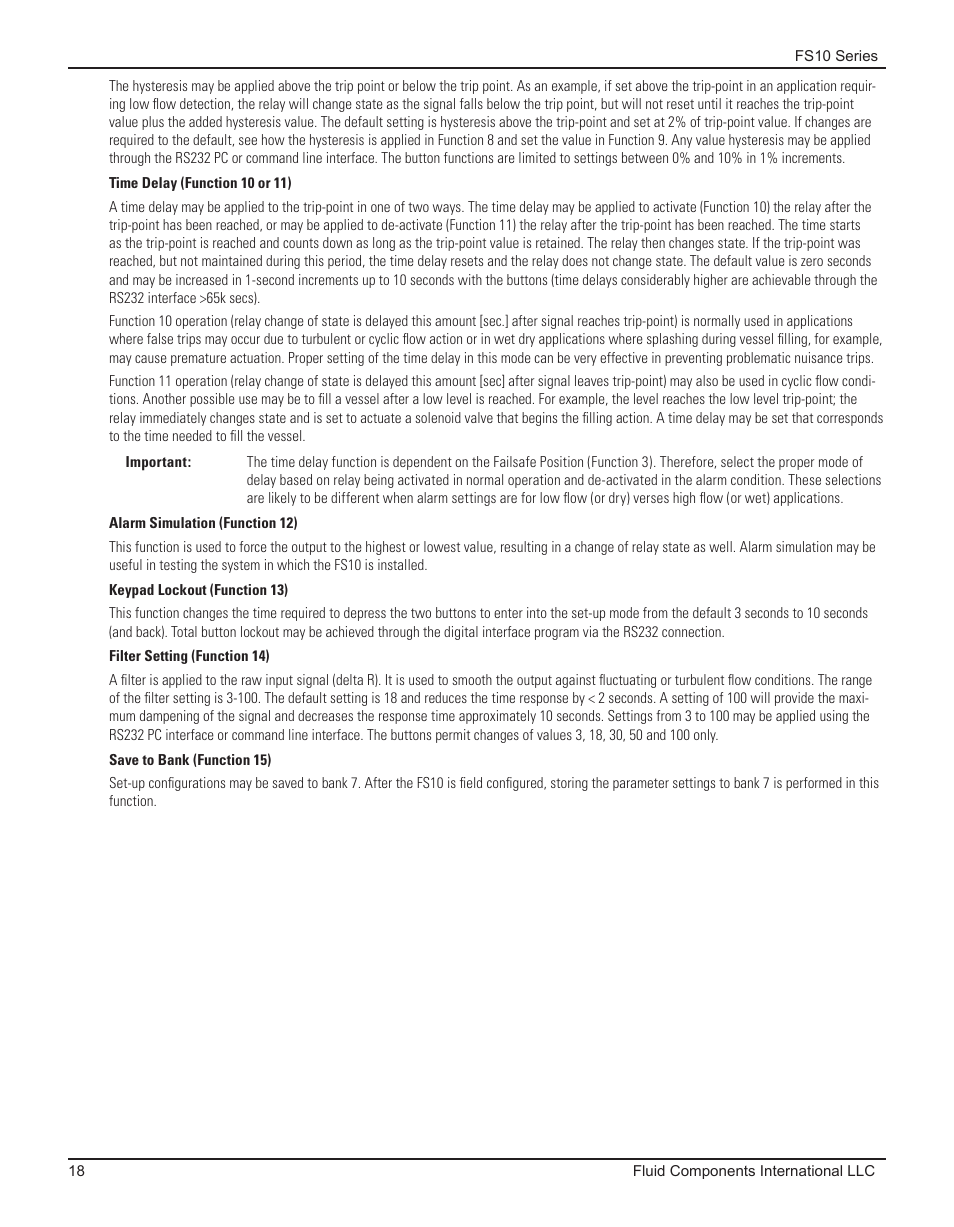 FS10 Series

The hysteresis may be applied above the trip point or below the trip point. As an example, if set above the trip-point in an application requiring low flow detection, the relay will change state as the signal falls below the trip point, but will not reset until it reaches the trip-point value plus the added hysteresis value. The default setting is hysteresis above the trip-point and set at 2% of trip-point value. If changes are required to the default, see how the hysteresis is applied in Function 8 and set the value in Function 9. Any value hysteresis may be applied through the RS232 PC or command line interface. The button functions are limited to settings between 0% and 10% in 1% increments.

Time Delay (Function 10 or 11)

A time delay may be applied to the trip-point in one of two ways. The time delay may be applied to activate (Function 10) the relay after the trip-point has been reached, or may be applied to de-activate (Function 11) the relay after the trip-point has been reached. The time starts as the trip-point is reached and counts down as long as the trip-point value is retained. The relay then changes state. If the trip-point was reached, but not maintained during this period, the time delay resets and the relay does not change state. The default value is zero seconds and may be increased in 1-second increments up to 10 seconds with the buttons (time delays considerably higher are achievable through the RS232 interface >65k secs).

Function 10 operation (relay change of state is delayed this amount [sec.] after signal reaches trip-point) is normally used in applications where false trips may occur due to turbulent or cyclic flow action or in wet dry applications where splashing during vessel filling, for example, may cause premature actuation. Proper setting of the time delay in this mode can be very effective in preventing problematic nuisance trips.

Function 11 operation (relay change of state is delayed this amount [sec] after signal leaves trip-point) may also be used in cyclic flow conditions. Another possible use may be to fill a vessel after a low level is reached. For example, the level reaches the low level trip-point; the relay immediately changes state and is set to actuate a solenoid valve that begins the filling action. A time delay may be set that corresponds to the time needed to fill the vessel.

Important: The time delay function is dependent on the Failsafe Position (Function 3). Therefore, select the proper mode of delay based on relay being activated in normal operation and de-activated in the alarm condition. These selections are likely to be different when alarm settings are for low flow (or dry) verses high flow (or wet) applications.

Alarm Simulation (Function 12)

This function is used to force the output to the highest or lowest value, resulting in a change of relay state as well. Alarm simulation may be useful in testing the system in which the FS10 is installed.

Keypad Lockout (Function 13)

This function changes the time required to depress the two buttons to enter into the set-up mode from the default 3 seconds to 10 seconds (and back). Total button lockout may be achieved through the digital interface program via the RS232 connection.

Filter Setting (Function 14)

A filter is applied to the raw input signal (delta R). It is used to smooth the output against fluctuating or turbulent flow conditions. The range of the filter setting is 3-100. The default setting is 18 and reduces the time response by < 2 seconds. A setting of 100 will provide the maximum dampening of the signal and decreases the response time approximately 10 seconds. Settings from 3 to 100 may be applied using the RS232 PC interface or command line interface. The buttons permit changes of values 3, 18, 30, 50 and 100 only.

Save to Bank (Function 15)

Set-up configurations may be saved to bank 7. After the FS10 is field configured, storing the parameter settings to bank 7 is performed in this function.

18 Fluid Components International LLC